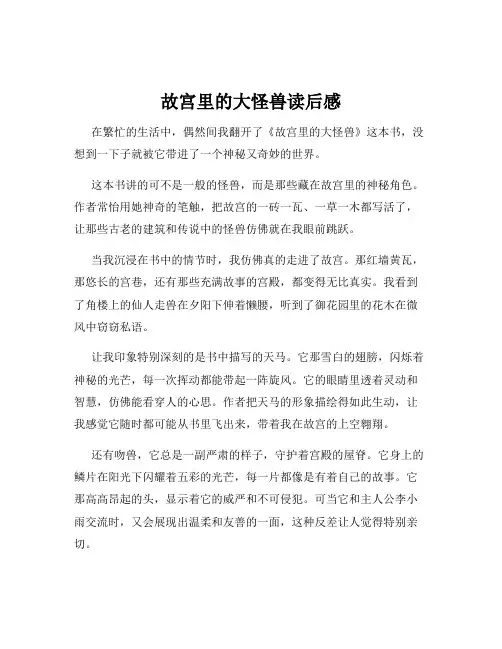 故宫里的大怪兽读后感

在繁忙的生活中，偶然间我翻开了《故宫里的大怪兽》这本书，没想到一下子就被它带进了一个神秘又奇妙的世界。

这本书讲的可不是一般的怪兽，而是那些藏在故宫里的神秘角色。作者常怡用她神奇的笔触，把故宫的一砖一瓦、一草一木都写活了，让那些古老的建筑和传说中的怪兽仿佛就在我眼前跳跃。

当我沉浸在书中的情节时，我仿佛真的走进了故宫。那红墙黄瓦，那悠长的宫巷，还有那些充满故事的宫殿，都变得无比真实。我看到了角楼上的仙人走兽在夕阳下伸着懒腰，听到了御花园里的花木在微风中窃窃私语。

让我印象特别深刻的是书中描写的天马。它那雪白的翅膀，闪烁着神秘的光芒，每一次挥动都能带起一阵旋风。它的眼睛里透着灵动和智慧，仿佛能看穿人的心思。作者把天马的形象描绘得如此生动，让我感觉它随时都可能从书里飞出来，带着我在故宫的上空翱翔。

还有吻兽，它总是一副严肃的样子，守护着宫殿的屋脊。它身上的鳞片在阳光下闪耀着五彩的光芒，每一片都像是有着自己的故事。它那高高昂起的头，显示着它的威严和不可侵犯。可当它和主人公李小雨交流时，又会展现出温柔和友善的一面，这种反差让人觉得特别亲切。